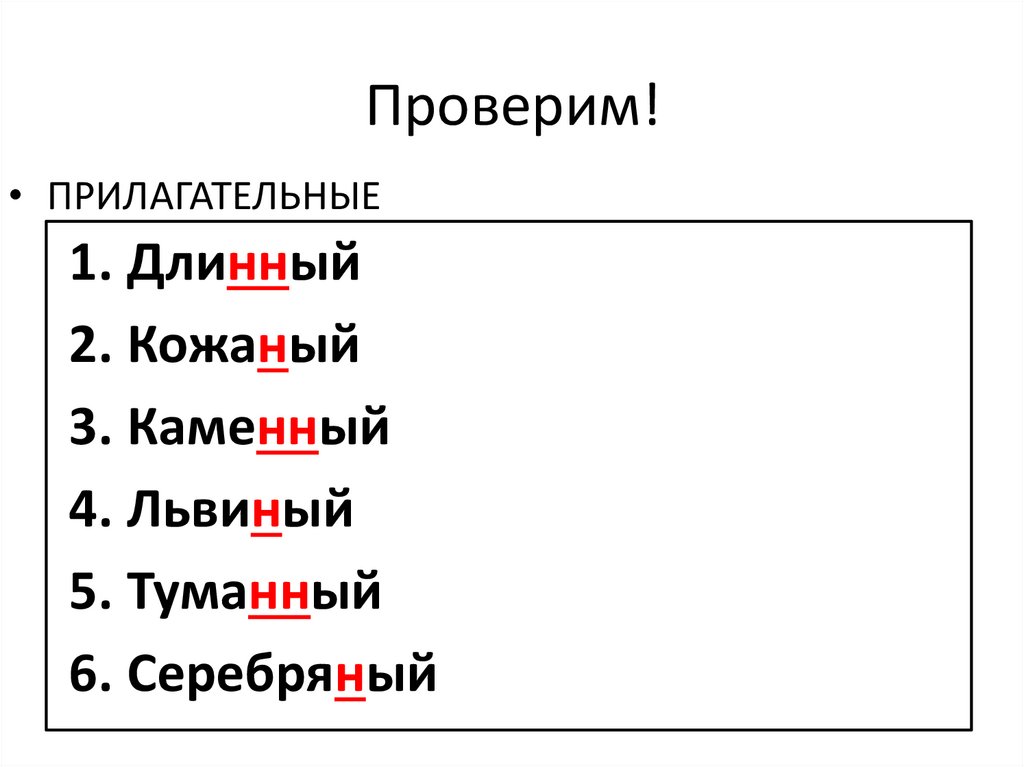 Проверим!

• ПРИЛАГАТЕЛЬНЫЕ

1. Длинный
2. Кожаный
3. Каменный
4. Львиный
5. Туманный
6. Серебряный